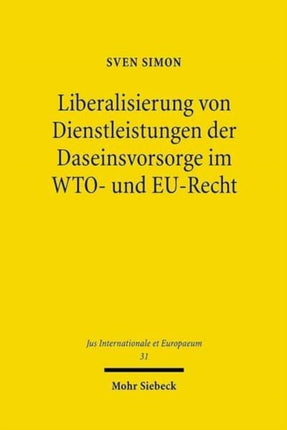 SVEN SIMON

Liberalisierung von Dienstleistungen der Daseinsvorsorge im WTO- und EU-Recht

Jus Internationale et Europaeum
31

Mohr Siebeck